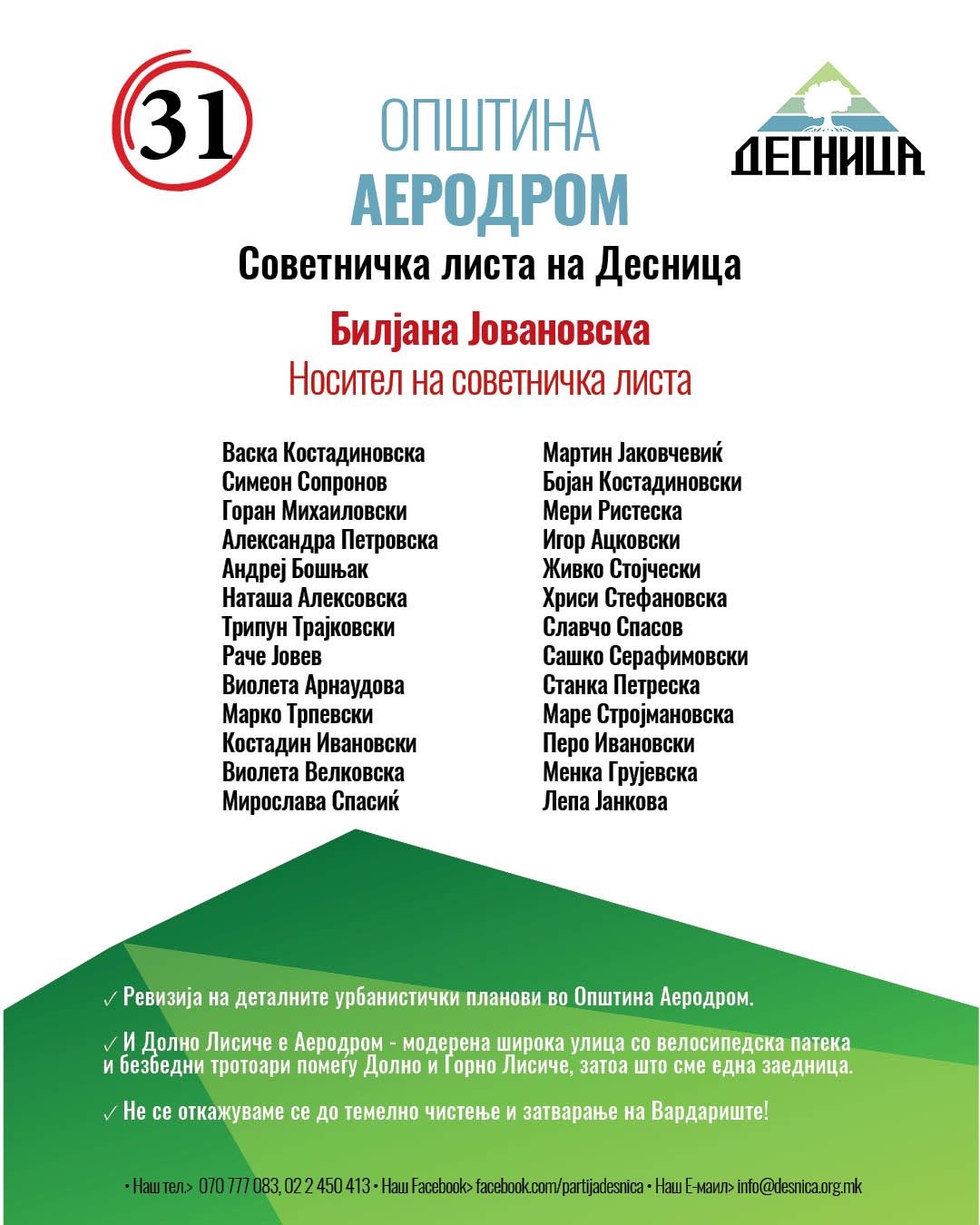 31

ОПШТИНА
АЕРОДРОМ

ДЕСНИЦА

Советничка листа на Десница

Билјана Јовановска
Носител на советничка листа

Васка Костадиновска
Симеон Сопронов
Горан Михаиловски
Александра Петровска
Андреј Бошњак
Наташа Алексовска
Трипун Трајковски
Раче Јовев
Виолета Арнаудова
Марко Трпевски
Костадин Ивановски
Виолета Велковска
Мирослава Спасиќ

Мартин Јаковчевиќ
Бојан Костадиновски
Мери Ристеска
Игор Ацковски
Живко Стојчески
Хриси Стефановска
Славчо Спасов
Сашко Серафимовски
Станка Петреска
Маре Стројмановска
Перо Ивановски
Менка Грујевска
Лепа Јанкова

✓ Ревизија на деталните урбанистички планови во Општина Аеродром.

✓ И Долно Лисиче е Аеродром - модерена широка улица со велосипедска патека и безбедни тротоари помеѓу Долно и Горно Лисиче, затоа што сме една заедница.

✓ Не се откажуваме се до темелно чистење и затварање на Вардариште!

• Наш тел.> 070 777 083, 02 2 450 413 • Наш Facebook> facebook.com/partijadesnica • Наш Е-маил> info@desnica.org.mk